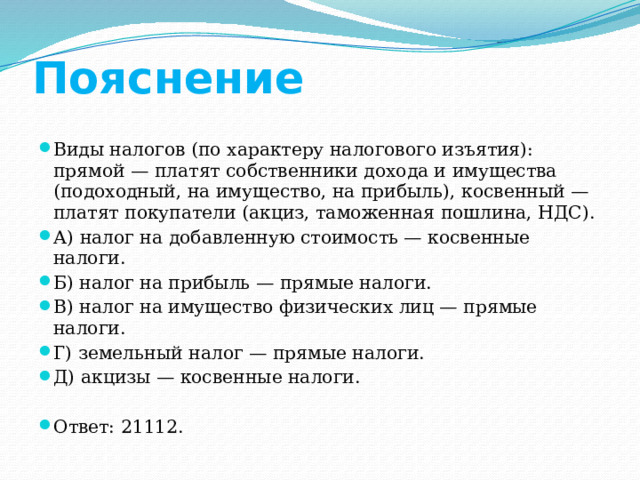 Пояснение

Виды налогов (по характеру налогового изъятия): прямой — платят собственники дохода и имущества (подоходный, на имущество, на прибыль), косвенный — платят покупатели (акциз, таможенная пошлина, НДС).

А) налог на добавленную стоимость — косвенные налоги.

Б) налог на прибыль — прямые налоги.

В) налог на имущество физических лиц — прямые налоги.

Г) земельный налог — прямые налоги.

Д) акцизы — косвенные налоги.

Ответ: 21112.